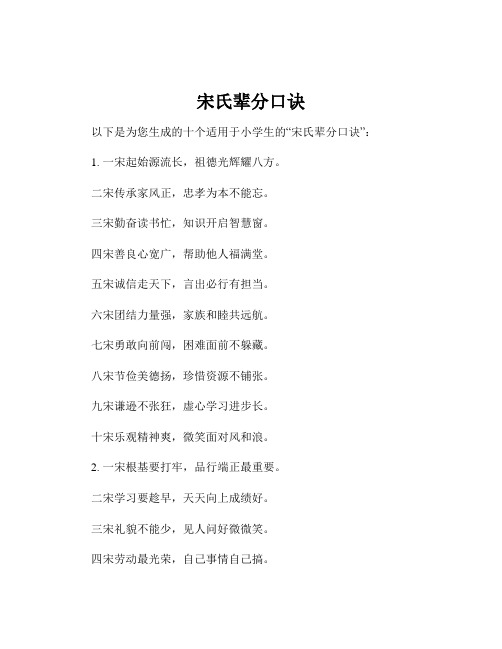 宋氏辈分口诀

以下是为您生成的十个适用于小学生的“宋氏辈分口诀”：

1. 一宋起始源流长，祖德光辉耀八方。

二宋传承家风正，忠孝为本不能忘。

三宋勤奋读书忙，知识开启智慧窗。

四宋善良心宽广，帮助他人福满堂。

五宋诚信走天下，言出必行有担当。

六宋团结力量强，家族和睦共远航。

七宋勇敢向前闯，困难面前不躲藏。

八宋节俭美德扬，珍惜资源不铺张。

九宋谦逊不张狂，虚心学习进步长。

十宋乐观精神爽，微笑面对风和浪。

2. 一宋根基要打牢，品行端正最重要。

二宋学习要趁早，天天向上成绩好。

三宋礼貌不能少，见人问好微微笑。

四宋劳动最光荣，自己事情自己搞。